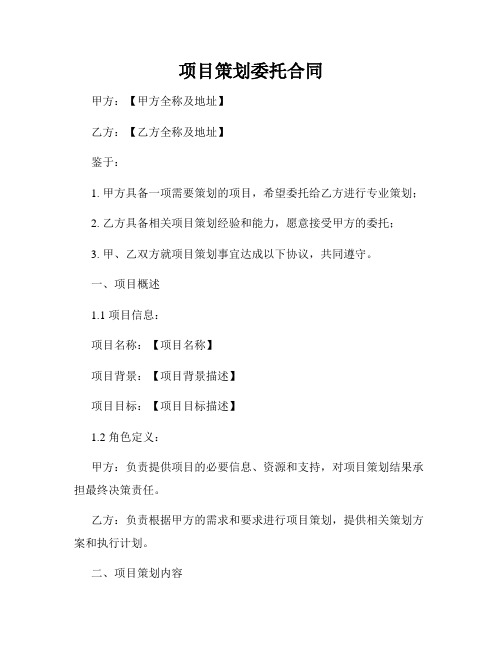 项目策划委托合同

甲方：【甲方全称及地址】

乙方：【乙方全称及地址】

鉴于：

1. 甲方具备一项需要策划的项目，希望委托给乙方进行专业策划；

2. 乙方具备相关项目策划经验和能力，愿意接受甲方的委托；

3. 甲、乙双方就项目策划事宜达成以下协议，共同遵守。

一、项目概述

1.1 项目信息：

项目名称：【项目名称】

项目背景：【项目背景描述】

项目目标：【项目目标描述】

1.2 角色定义：

甲方：负责提供项目的必要信息、资源和支持，对项目策划结果承担最终决策责任。

乙方：负责根据甲方的需求和要求进行项目策划，提供相关策划方案和执行计划。

二、项目策划内容